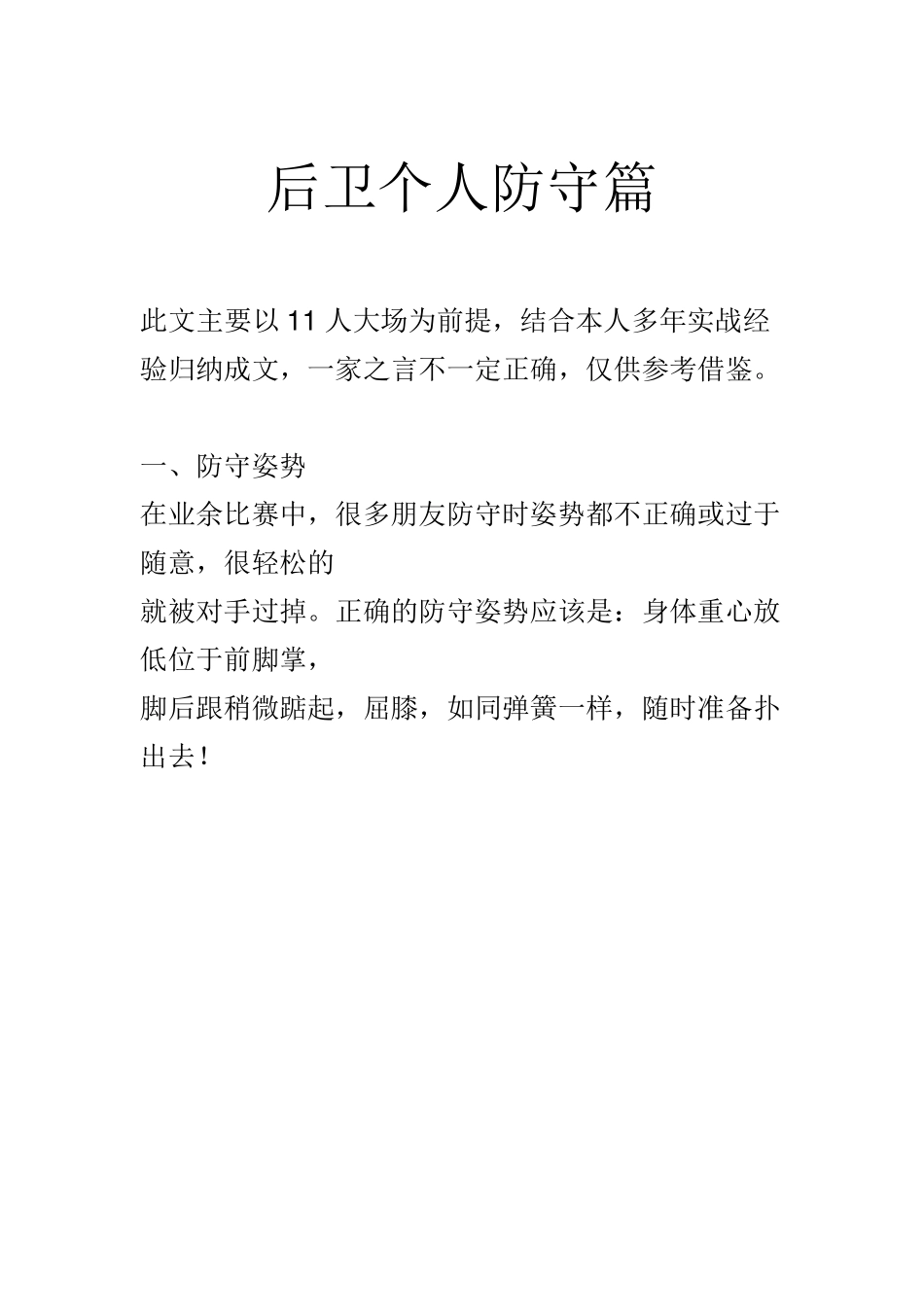 后卫个人防守篇

此文主要以 11 人大场为前提，结合本人多年实战经验归纳成文，一家之言不一定正确，仅供参考借鉴。

一、防守姿势
在业余比赛中，很多朋友防守时姿势都不正确或过于随意，很轻松的
就被对手过掉。正确的防守姿势应该是：身体重心放低位于前脚掌，
脚后跟稍微踮起，屈膝，如同弹簧一样，随时准备扑出去！